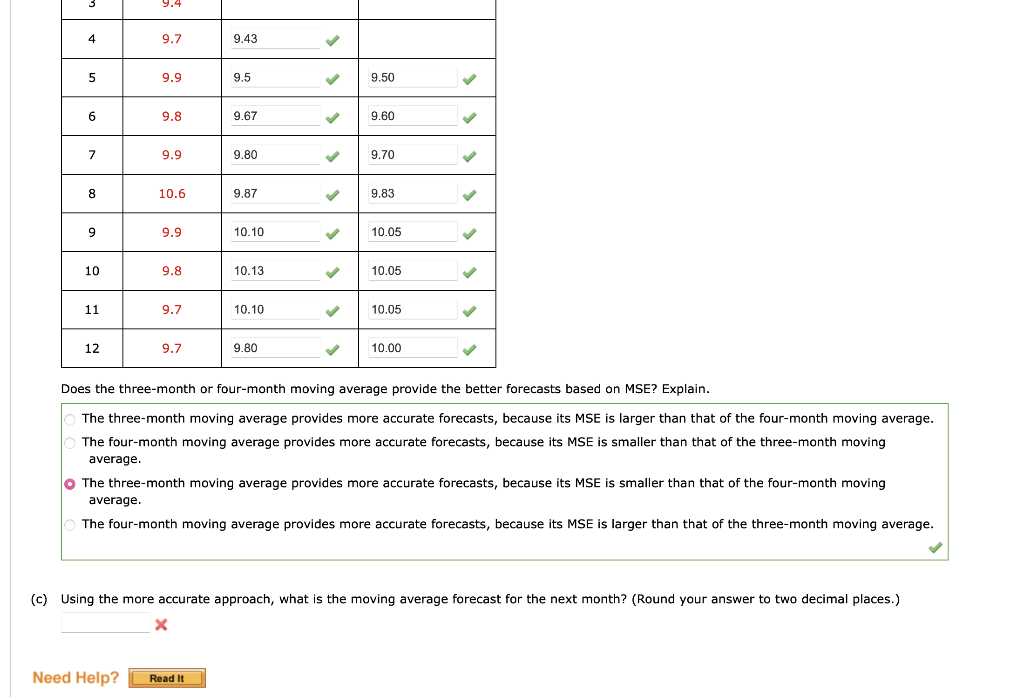 | 3 | 9.4 | | |
|---|---|---|---|
| 4 | 9.7 | 9.43 | |
| 5 | 9.9 | 9.5 | 9.50 |
| 6 | 9.8 | 9.67 | 9.60 |
| 7 | 9.9 | 9.80 | 9.70 |
| 8 | 10.6 | 9.87 | 9.83 |
| 9 | 9.9 | 10.10 | 10.05 |
| 10 | 9.8 | 10.13 | 10.05 |
| 11 | 9.7 | 10.10 | 10.05 |
| 12 | 9.7 | 9.80 | 10.00 |

Does the three-month or four-month moving average provide the better forecasts based on MSE? Explain.

The three-month moving average provides more accurate forecasts, because its MSE is larger than that of the four-month moving average.

The four-month moving average provides more accurate forecasts, because its MSE is smaller than that of the three-month moving average.

The three-month moving average provides more accurate forecasts, because its MSE is smaller than that of the four-month moving average.

The four-month moving average provides more accurate forecasts, because its MSE is larger than that of the three-month moving average.

(c) Using the more accurate approach, what is the moving average forecast for the next month? (Round your answer to two decimal places.)

Need Help? Read It